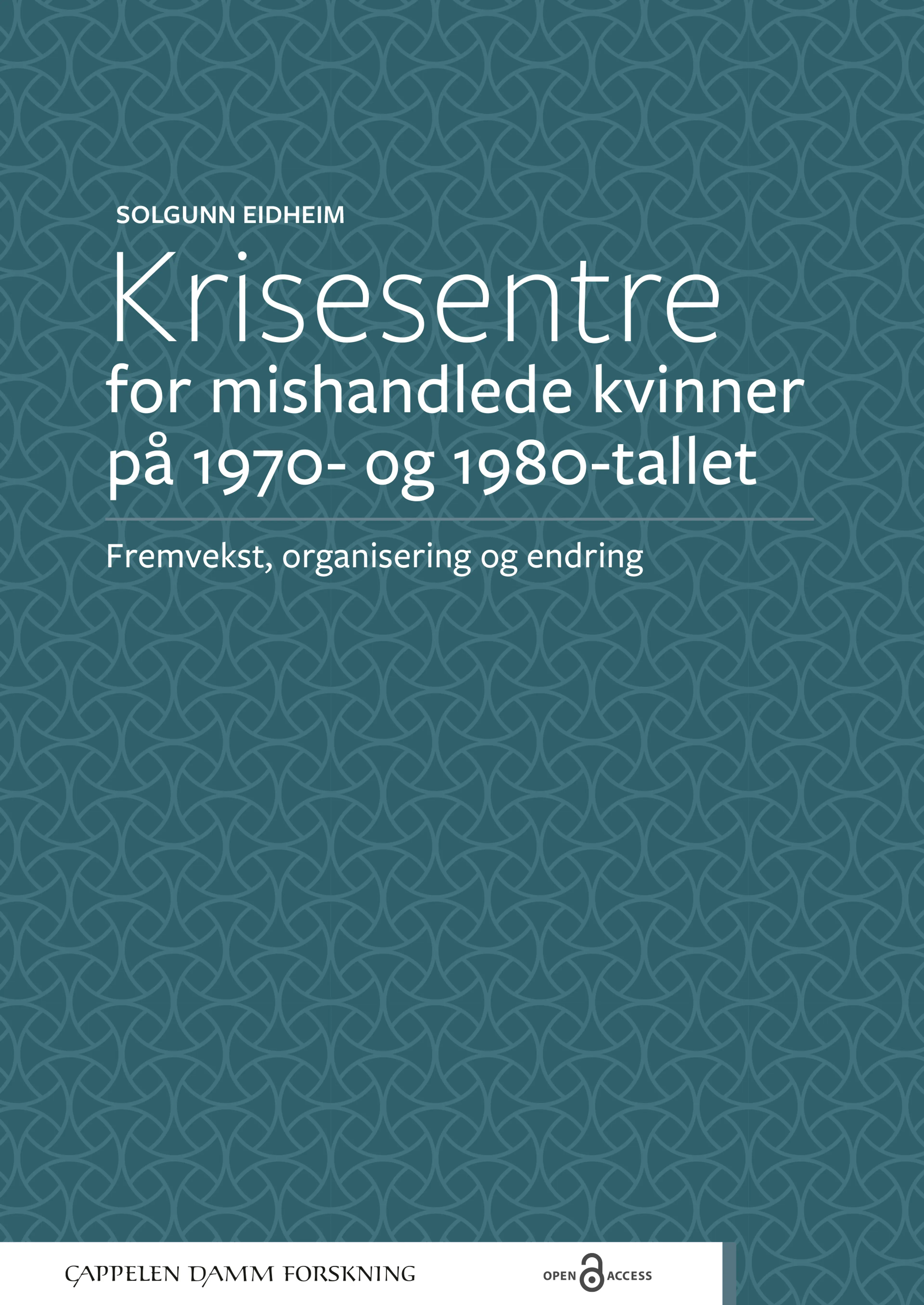 SOLGUNN EIDHEIM

Krisesentre
for mishandlede kvinner på 1970- og 1980-tallet

Fremvekst, organisering og endring

CAPPELEN DAMM FORSKNING

OPEN ACCESS